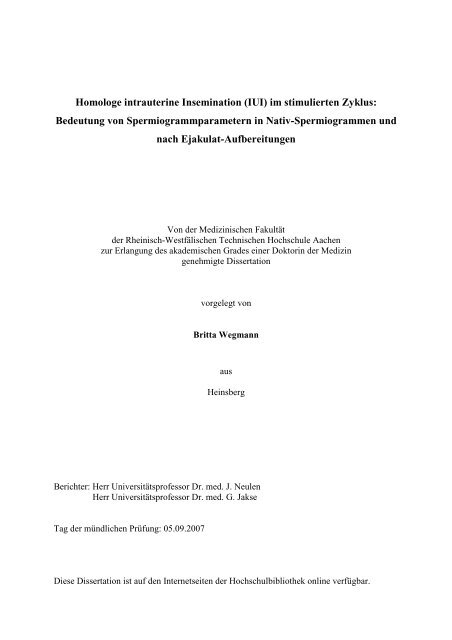 Homologe intrauterine Insemination (IUI) im stimulierten Zyklus: Bedeutung von Spermiogrammparametern in Nativ-Spermiogrammen und nach Ejakulat-Aufbereitungen

Von der Medizinischen Fakultät
der Rheinisch-Westfälischen Technischen Hochschule Aachen
zur Erlangung des akademischen Grades einer Doktorin der Medizin
genehmigte Dissertation

vorgelegt von

Britta Wegmann

aus

Heinsberg

Berichter: Herr Universitätsprofessor Dr. med. J. Neulen
Herr Universitätsprofessor Dr. med. G. Jakse

Tag der mündlichen Prüfung: 05.09.2007

Diese Dissertation ist auf den Internetseiten der Hochschulbibliothek online verfügbar.